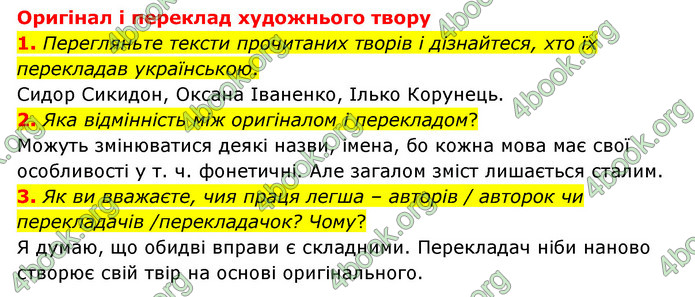 Оригінал і переклад художнього твору
1. Перегляньте тексти прочитаних творів і дізнайтеся, хто їх перекладав українською.
Сидор Сикидон, Оксана Іваненко, Ілько Корунець.
2. Яка відмінність між оригіналом і перекладом?
Можуть змінюватися деякі назви, імена, бо кожна мова має свої особливості у т. ч. фонетичні. Але загалом зміст лишається сталим.
3. Як ви вважаєте, чия праця легша – авторів / авторок чи перекладачів /перекладачок? Чому?
Я думаю, що обидві вправи є складними. Перекладач ніби наново створює свій твір на основі оригінального.

4book.org